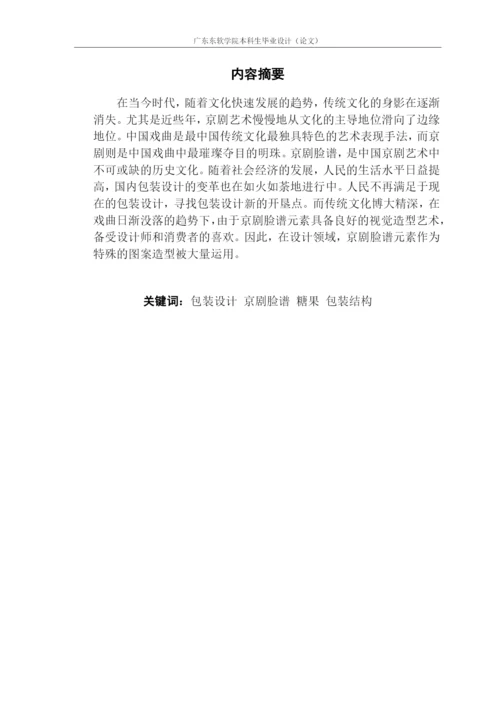 广东东软学院本科生毕业设计（论文）

内容摘要

在当今时代，随着文化快速发展的趋势，传统文化的身影在逐渐消失。尤其是近些年，京剧艺术慢慢地从文化的主导地位滑向了边缘地位。中国戏曲是最中国传统文化最独具特色的艺术表现手法，而京剧则是中国戏曲中最璀璨夺目的明珠。京剧脸谱，是中国京剧艺术中不可或缺的历史文化。随着社会经济的发展，人民的生活水平日益提高，国内包装设计的变革也在如火如荼地进行中。人民不再满足于现在的包装设计，寻找包装设计新的开垦点。而传统文化博大精深，在戏曲日渐没落的趋势下，由于京剧脸谱元素具备良好的视觉造型艺术，备受设计师和消费者的喜欢。因此，在设计领域，京剧脸谱元素作为特殊的图案造型被大量运用。

关键词：包装设计 京剧脸谱 糖果 包装结构